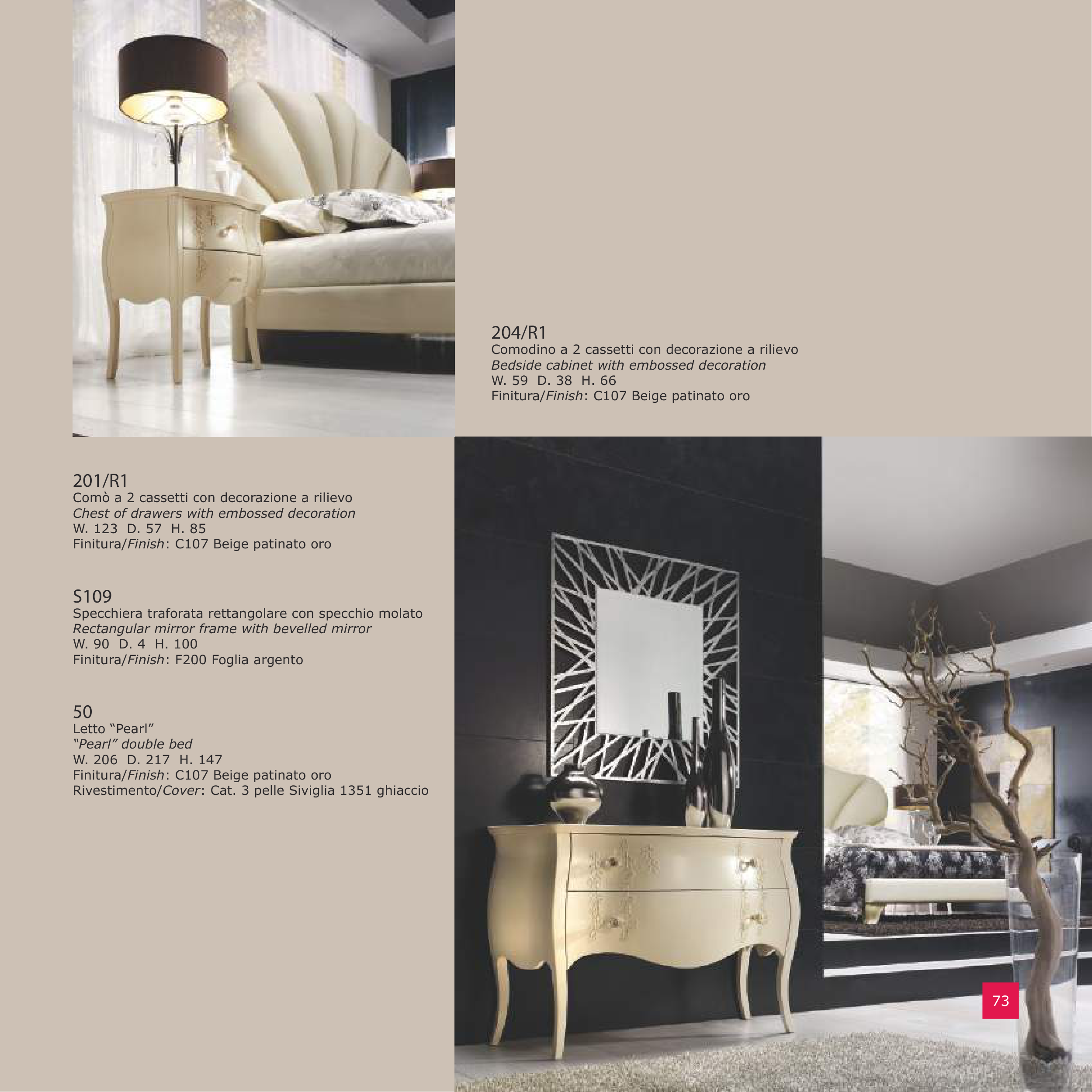 204/R1
Comodino a 2 cassetti con decorazione a rilievo
Bedside cabinet with embossed decoration
W. 59 D. 38 H. 66
Finitura/Finish: C107 Beige patinato oro

201/R1
Comò a 2 cassetti con decorazione a rilievo
Chest of drawers with embossed decoration
W. 123 D. 57 H. 85
Finitura/Finish: C107 Beige patinato oro

S109
Specchiera traforata rettangolare con specchio molato
Rectangular mirror frame with bevelled mirror
W. 90 D. 4 H. 100
Finitura/Finish: F200 Foglia argento

50
Letto "Pearl"
"Pearl" double bed
W. 206 D. 217 H. 147
Finitura/Finish: C107 Beige patinato oro
Rivestimento/Cover: Cat. 3 pelle Siviglia 1351 ghiaccio

73